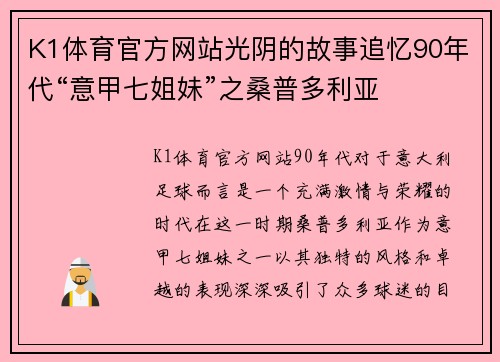 K1体育官方网站光阴的故事追忆90年代“意甲七姐妹”之桑普多利亚

K1体育官方网站90年代对于意大利足球而言是一个充满激情与荣耀的时代在这一时期桑普多利亚作为意甲七姐妹之一以其独特的风格和卓越的表现深深吸引了众多球迷的目